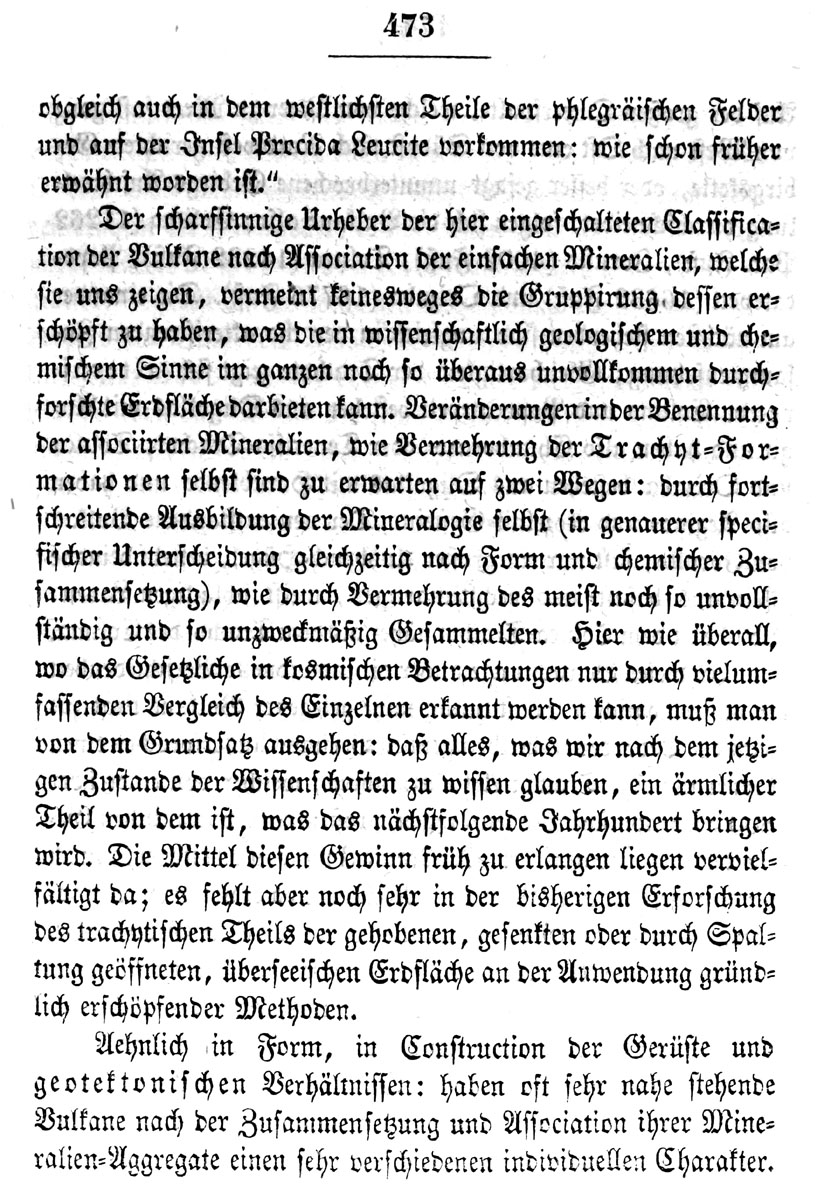 473

obgleich auch in dem westlichsten Theile der phlegräischen Felder und auf der Insel Procida Leucite vorkommen: wie schon früher erwähnt worden ist."

Der scharfsinnige Urheber der hier eingeschalteten Classification der Vulkane nach Association der einfachen Mineralien, welche sie uns zeigen, vermeint keinesweges die Gruppirung dessen erschöpft zu haben, was die in wissenschaftlich geologischem und chemischem Sinne im ganzen noch so überaus unvollkommen durchforschte Erdfläche darbieten kann. Veränderungen in der Benennung der associirten Mineralien, wie Vermehrung der Trachyt-Formationen selbst sind zu erwarten auf zwei Wegen: durch fortschreitende Ausbildung der Mineralogie selbst (in genauerer specifischer Unterscheidung gleichzeitig nach Form und chemischer Zusammensetzung), wie durch Vermehrung des meist noch so unvollständig und so unzweckmäßig Gesammelten. Hier wie überall, wo das Gesetzliche in kosmischen Betrachtungen nur durch vielumfassenden Vergleich des Einzelnen erkannt werden kann, muß man von dem Grundsatz ausgehen: daß alles, was wir nach dem jetzigen Zustande der Wissenschaften zu wissen glauben, ein ärmlicher Theil von dem ist, was das nächstfolgende Jahrhundert bringen wird. Die Mittel diesen Gewinn früh zu erlangen liegen vervielfältigt da; es fehlt aber noch sehr in der bisherigen Erforschung des trachytischen Theils der gehobenen, gesenkten oder durch Spaltung geöffneten, überseeischen Erdfläche an der Anwendung gründlich erschöpfender Methoden.

Aehnlich in Form, in Construction der Gerüste und geotektonischen Verhältnissen: haben oft sehr nahe stehende Vulkane nach der Zusammensetzung und Association ihrer Mineralien-Aggregate einen sehr verschiedenen individuellen Charakter.